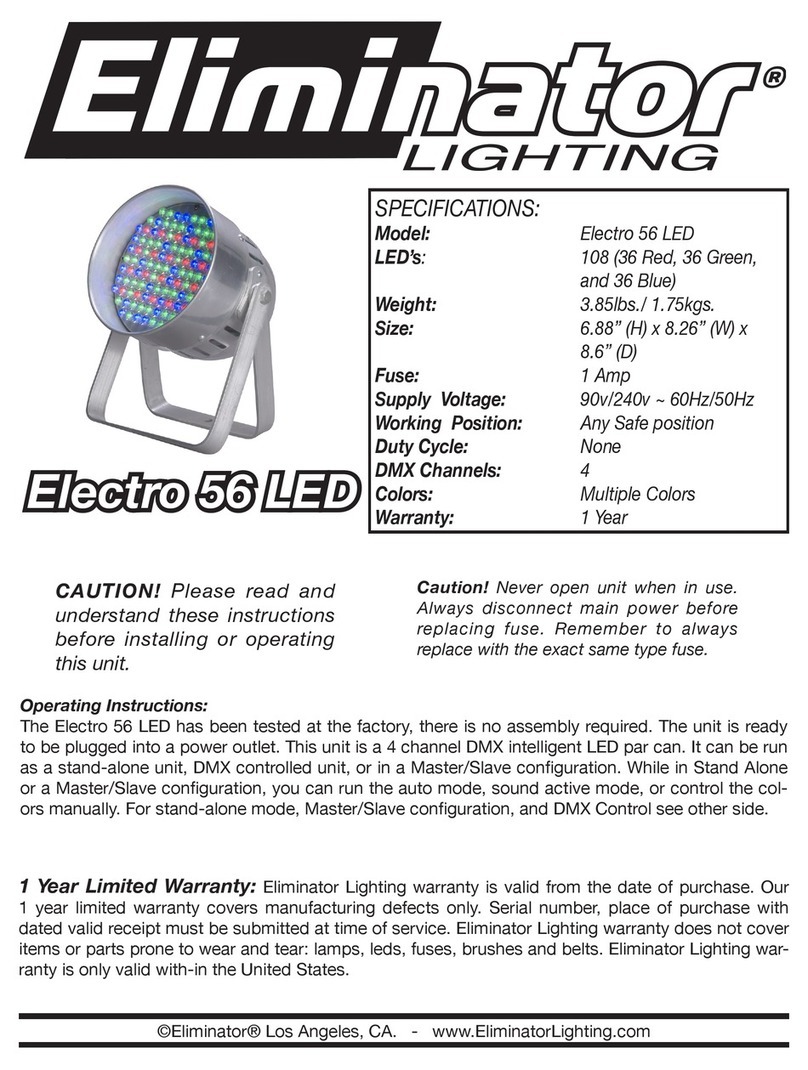 Eliminator®
LIGHTING

Electro 56 LED

SPECIFICATIONS:

| | |
|---|---|
| Model: | Electro 56 LED |
| LED's: | 108 (36 Red, 36 Green, and 36 Blue) |
| Weight: | 3.85lbs./ 1.75kgs. |
| Size: | 6.88" (H) x 8.26" (W) x 8.6" (D) |
| Fuse: | 1 Amp |
| Supply Voltage: | 90v/240v ~ 60Hz/50Hz |
| Working Position: | Any Safe position |
| Duty Cycle: | None |
| DMX Channels: | 4 |
| Colors: | Multiple Colors |
| Warranty: | 1 Year |

CAUTION! Please read and understand these instructions before installing or operating this unit.

Caution! Never open unit when in use. Always disconnect main power before replacing fuse. Remember to always replace with the exact same type fuse.

Operating Instructions:
The Electro 56 LED has been tested at the factory, there is no assembly required. The unit is ready to be plugged into a power outlet. This unit is a 4 channel DMX intelligent LED par can. It can be run as a stand-alone unit, DMX controlled unit, or in a Master/Slave configuration. While in Stand Alone or a Master/Slave configuration, you can run the auto mode, sound active mode, or control the colors manually. For stand-alone mode, Master/Slave configuration, and DMX Control see other side.

1 Year Limited Warranty: Eliminator Lighting warranty is valid from the date of purchase. Our 1 year limited warranty covers manufacturing defects only. Serial number, place of purchase with dated valid receipt must be submitted at time of service. Eliminator Lighting warranty does not cover items or parts prone to wear and tear: lamps, leds, fuses, brushes and belts. Eliminator Lighting warranty is only valid with-in the United States.

©Eliminator® Los Angeles, CA. - www.EliminatorLighting.com